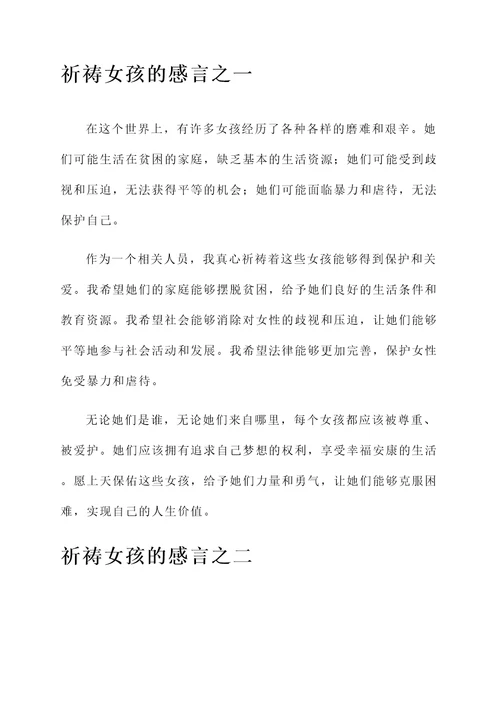 祈祷女孩的感言之一

在这个世界上，有许多女孩经历了各种各样的磨难和艰辛。她们可能生活在贫困的家庭，缺乏基本的生活资源；她们可能受到歧视和压迫，无法获得平等的机会；她们可能面临暴力和虐待，无法保护自己。

作为一个相关人员，我真心祈祷着这些女孩能够得到保护和关爱。我希望她们的家庭能够摆脱贫困，给予她们良好的生活条件和教育资源。我希望社会能够消除对女性的歧视和压迫，让她们能够平等地参与社会活动和发展。我希望法律能够更加完善，保护女性免受暴力和虐待。

无论她们是谁，无论她们来自哪里，每个女孩都应该被尊重、被爱护。她们应该拥有追求自己梦想的权利，享受幸福安康的生活。愿上天保佑这些女孩，给予她们力量和勇气，让她们能够克服困难，实现自己的人生价值。

祈祷女孩的感言之二